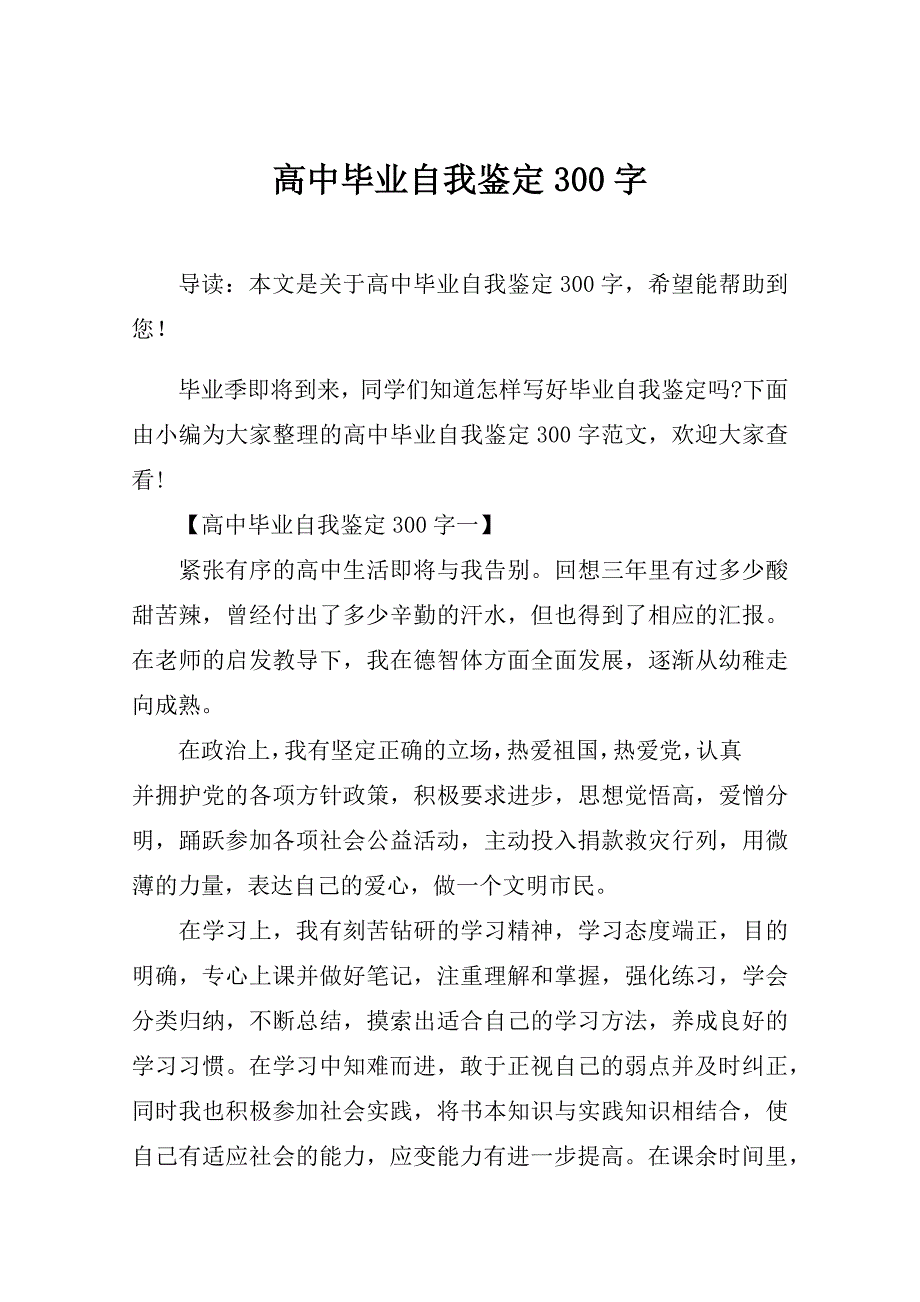 高中毕业自我鉴定300字

导读：本文是关于高中毕业自我鉴定300字，希望能帮助到您！

毕业季即将到来，同学们知道怎样写好毕业自我鉴定吗?下面由小编为大家整理的高中毕业自我鉴定300字范文，欢迎大家查看！

【高中毕业自我鉴定300字一】

紧张有序的高中生活即将与我告别。回想三年里有过多少酸甜苦辣，曾经付出了多少辛勤的汗水，但也得到了相应的汇报。在老师的启发教导下，我在德智体方面全面发展，逐渐从幼稚走向成熟。

在政治上，我有坚定正确的立场，热爱祖国，热爱党，认真并拥护党的各项方针政策，积极要求进步，思想觉悟高，爱憎分明，踊跃参加各项社会公益活动，主动投入捐款救灾行列，用微薄的力量，表达自己的爱心，做一个文明市民。

在学习上，我有刻苦钻研的学习精神，学习态度端正，目的明确，专心上课并做好笔记，注重理解和掌握，强化练习，学会分类归纳，不断总结，摸索出适合自己的学习方法，养成良好的学习习惯。在学习中知难而进，敢于正视自己的弱点并及时纠正，同时我也积极参加社会实践，将书本知识与实践知识相结合，使自己有适应社会的能力，应变能力有进一步提高。在课余时间里，